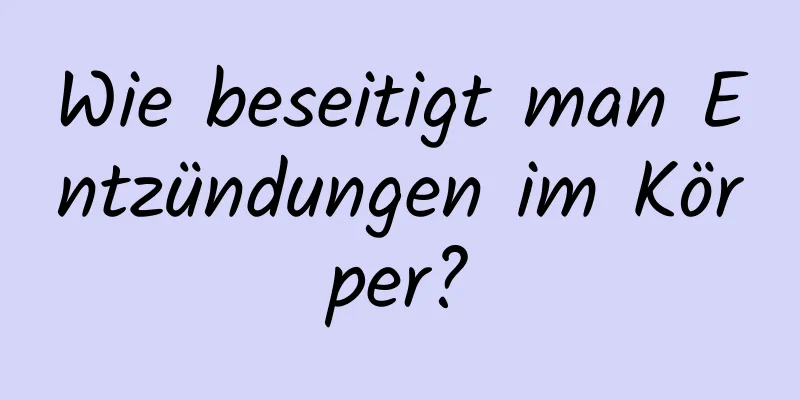 Wie beseitigt man Entzündungen im Körper?